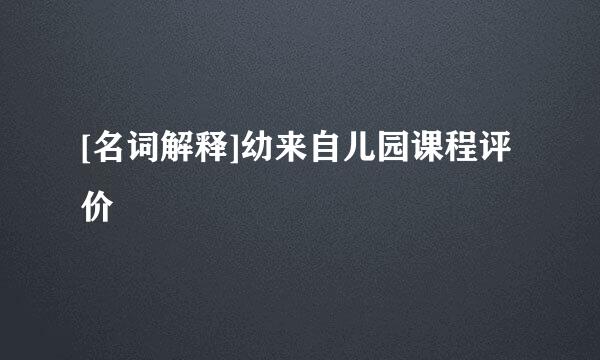 [名词解释]幼来自儿园课程评价